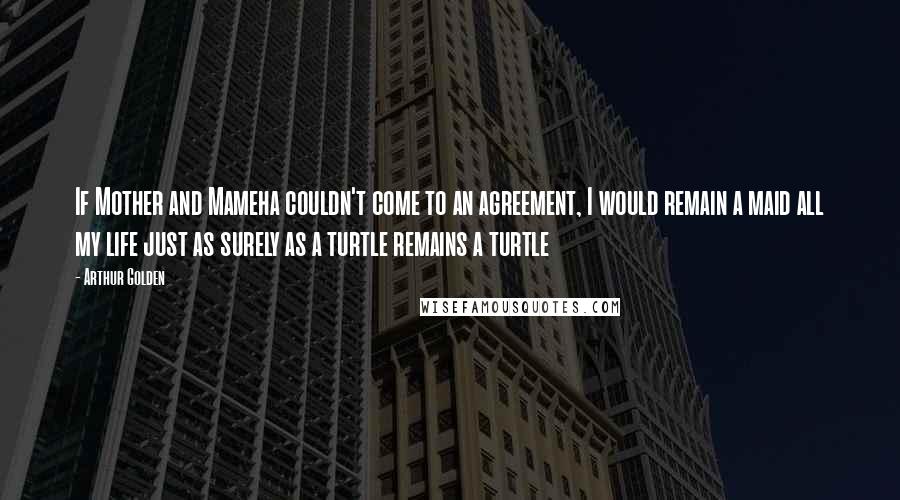 If Mother and Mameha couldn't come to an agreement, I would remain a maid all my life just as surely as a turtle remains a turtle

- Arthur Golden

WISEFAMOUSQUOTES.COM